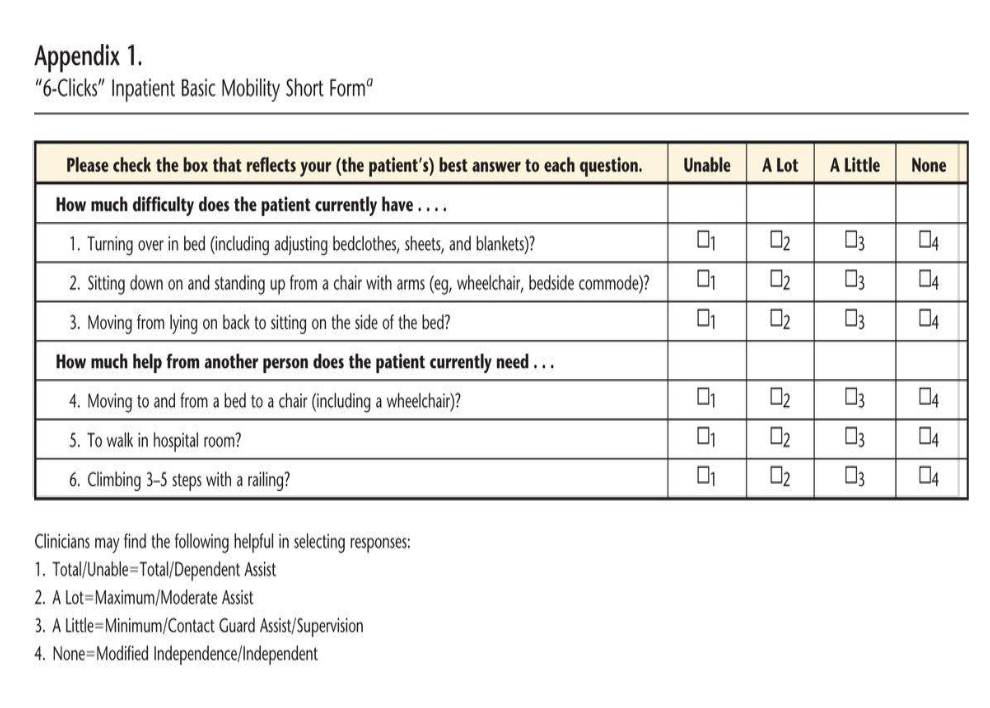 Appendix 1.

"6-Clicks" Inpatient Basic Mobility Short Form$^{a}$

| Please check the box that reflects your (the patient's) best answer to each question. | Unable | A Lot | A Little | None |
|---|---|---|---|---|
| How much difficulty does the patient currently have . . . . | | | | |
| 1. Turning over in bed (including adjusting bedclothes, sheets, and blankets)? | ☐1 | ☐2 | ☐3 | ☐4 |
| 2. Sitting down on and standing up from a chair with arms (eg, wheelchair, bedside commode)? | ☐1 | ☐2 | ☐3 | ☐4 |
| 3. Moving from lying on back to sitting on the side of the bed? | ☐1 | ☐2 | ☐3 | ☐4 |
| How much help from another person does the patient currently need . . . | | | | |
| 4. Moving to and from a bed to a chair (including a wheelchair)? | ☐1 | ☐2 | ☐3 | ☐4 |
| 5. To walk in hospital room? | ☐1 | ☐2 | ☐3 | ☐4 |
| 6. Climbing 3–5 steps with a railing? | ☐1 | ☐2 | ☐3 | ☐4 |

Clinicians may find the following helpful in selecting responses:
1. Total/Unable=Total/Dependent Assist
2. A Lot=Maximum/Moderate Assist
3. A Little=Minimum/Contact Guard Assist/Supervision
4. None=Modified Independence/Independent